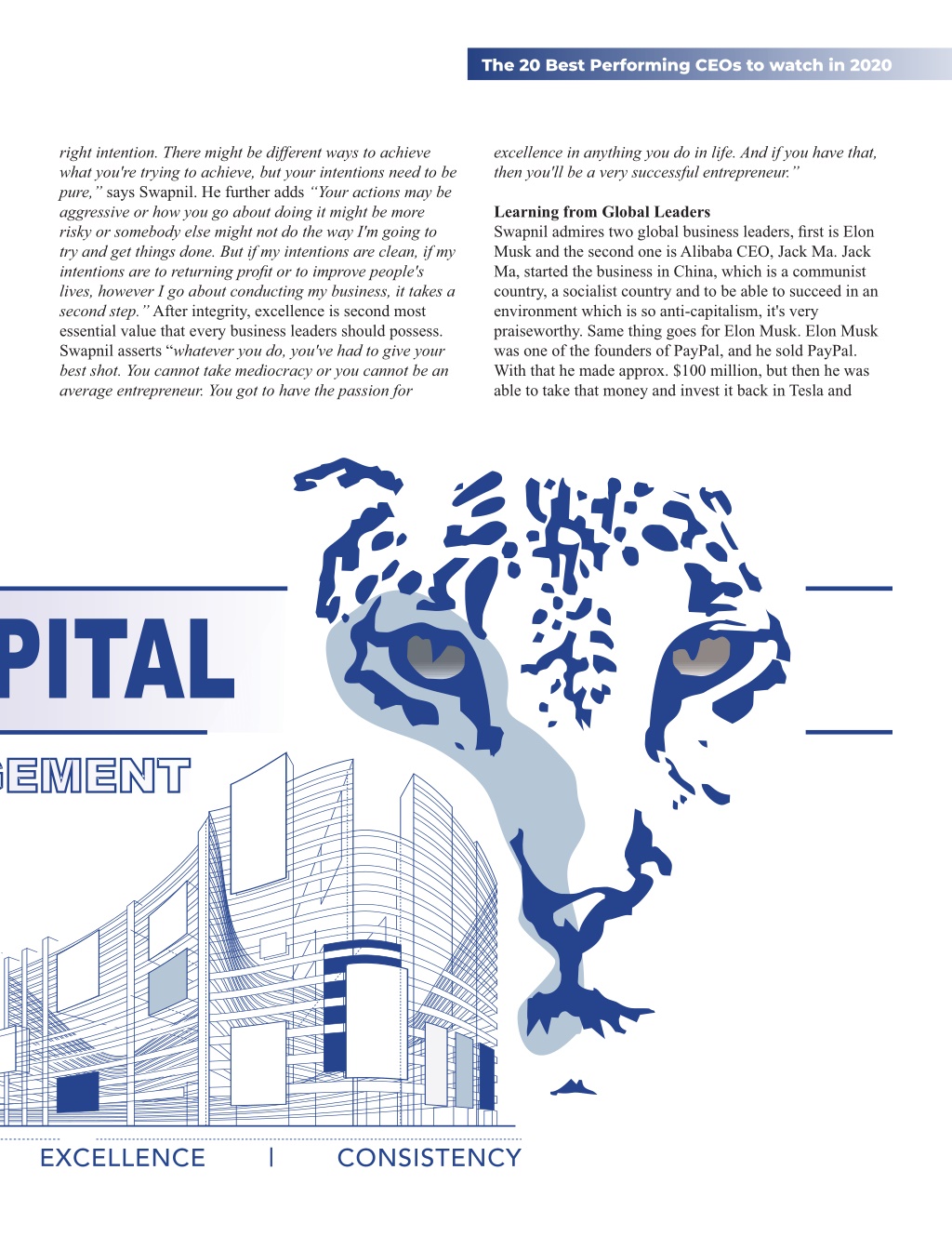 The 20 Best Performing CEOs to watch in 2020

right intention. There might be different ways to achieve what you're trying to achieve, but your intentions need to be pure," says Swapnil. He further adds "Your actions may be aggressive or how you go about doing it might be more risky or somebody else might not do the way I'm going to try and get things done. But if my intentions are clean, if my intentions are to returning profit or to improve people's lives, however I go about conducting my business, it takes a second step." After integrity, excellence is second most essential value that every business leaders should possess. Swapnil asserts "whatever you do, you've had to give your best shot. You cannot take mediocracy or you cannot be an average entrepreneur. You got to have the passion for excellence in anything you do in life. And if you have that, then you'll be a very successful entrepreneur."

Learning from Global Leaders

Swapnil admires two global business leaders, first is Elon Musk and the second one is Alibaba CEO, Jack Ma. Jack Ma, started the business in China, which is a communist country, a socialist country and to be able to succeed in an environment which is so anti-capitalism, it's very praiseworthy. Same thing goes for Elon Musk. Elon Musk was one of the founders of PayPal, and he sold PayPal. With that he made approx. $100 million, but then he was able to take that money and invest it back in Tesla and

PITAL

GEMENT

EXCELLENCE | CONSISTENCY